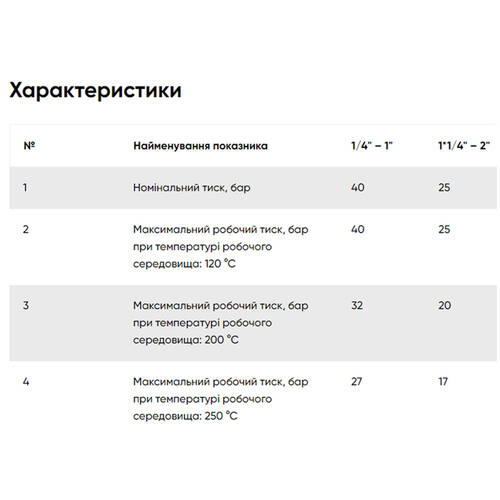 Характеристики

| № | Найменування показника | 1/4" – 1" | 1"1/4" – 2" |
|---|---|---|---|
| 1 | Номінальний тиск, бар | 40 | 25 |
| 2 | Максимальний робочий тиск, бар при температурі робочого середовища: 120 °C | 40 | 25 |
| 3 | Максимальний робочий тиск, бар при температурі робочого середовища: 200 °C | 32 | 20 |
| 4 | Максимальний робочий тиск, бар при температурі робочого середовища: 250 °C | 27 | 17 |